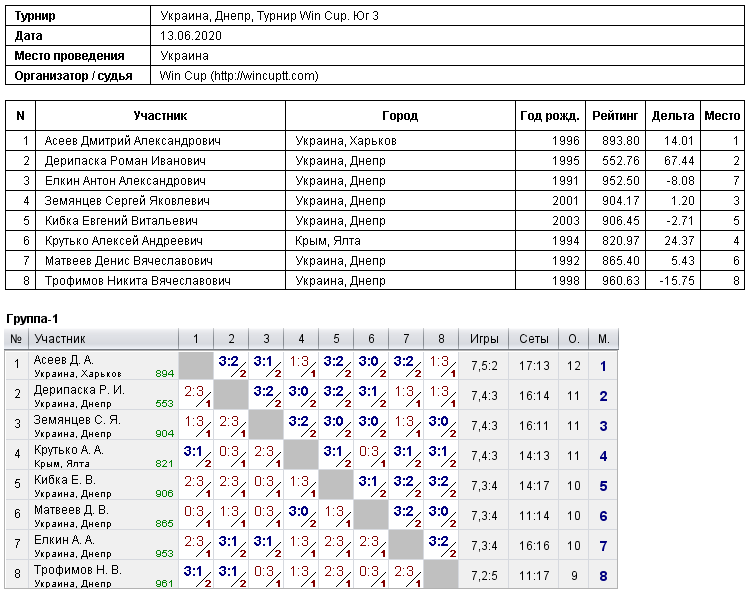 | Турнир | Украина, Днепр, Турнир Win Cup. Юг 3 |
|---|---|
| Дата | 13.06.2020 |
| Место проведения | Украина |
| Организатор / судья | Win Cup (http://wincuptt.com) |

| N | Участник | Город | Год рожд. | Рейтинг | Дельта | Место |
|---|---|---|---|---|---|---|
| 1 | Асеев Дмитрий Александрович | Украина, Харьков | 1996 | 893.80 | 14.01 | 1 |
| 2 | Дерипаска Роман Иванович | Украина, Днепр | 1995 | 552.76 | 67.44 | 2 |
| 3 | Елкин Антон Александрович | Украина, Днепр | 1991 | 952.50 | -8.08 | 7 |
| 4 | Земянцев Сергей Яковлевич | Украина, Днепр | 2001 | 904.17 | 1.20 | 3 |
| 5 | Кибка Евгений Витальевич | Украина, Днепр | 2003 | 906.45 | -2.71 | 5 |
| 6 | Крутько Алексей Андреевич | Крым, Ялта | 1994 | 820.97 | 24.37 | 4 |
| 7 | Матвеев Денис Вячеславович | Украина, Днепр | 1992 | 865.40 | 5.43 | 6 |
| 8 | Трофимов Никита Вячеславович | Украина, Днепр | 1998 | 960.63 | -15.75 | 8 |

Группа-1

| № | Участник | 1 | 2 | 3 | 4 | 5 | 6 | 7 | 8 | Игры | Сеты | О. | М. |
|---|---|---|---|---|---|---|---|---|---|---|---|---|---|
| 1 | Асеев Д. А. Украина, Харьков 894 | | 3:2 2 | 3:1 2 | 1:3 1 | 3:2 2 | 3:0 2 | 3:2 2 | 1:3 1 | 7,5:2 | 17:13 | 12 | 1 |
| 2 | Дерипаска Р. И. Украина, Днепр 553 | 2:3 1 | | 3:2 2 | 3:0 2 | 3:2 2 | 3:1 2 | 1:3 1 | 1:3 1 | 7,4:3 | 16:14 | 11 | 2 |
| 3 | Земянцев С. Я. Украина, Днепр 904 | 1:3 1 | 2:3 1 | | 3:2 2 | 3:0 2 | 3:0 2 | 1:3 1 | 3:0 2 | 7,4:3 | 16:11 | 11 | 3 |
| 4 | Крутько А. А. Крым, Ялта 821 | 3:1 2 | 0:3 1 | 2:3 1 | | 3:1 2 | 0:3 1 | 3:1 2 | 3:1 2 | 7,4:3 | 14:13 | 11 | 4 |
| 5 | Кибка Е. В. Украина, Днепр 906 | 2:3 1 | 2:3 1 | 0:3 1 | 1:3 1 | | 3:1 2 | 3:2 2 | 3:2 2 | 7,3:4 | 14:17 | 10 | 5 |
| 6 | Матвеев Д. В. Украина, Днепр 865 | 0:3 1 | 1:3 1 | 0:3 1 | 3:0 2 | 1:3 1 | | 3:2 2 | 3:0 2 | 7,3:4 | 11:14 | 10 | 6 |
| 7 | Елкин А. А. Украина, Днепр 953 | 2:3 1 | 3:1 2 | 3:1 2 | 1:3 1 | 2:3 1 | 2:3 1 | | 3:2 2 | 7,3:4 | 16:16 | 10 | 7 |
| 8 | Трофимов Н. В. Украина, Днепр 961 | 3:1 2 | 3:1 2 | 0:3 1 | 1:3 1 | 2:3 1 | 0:3 1 | 2:3 1 | | 7,2:5 | 11:17 | 9 | 8 |